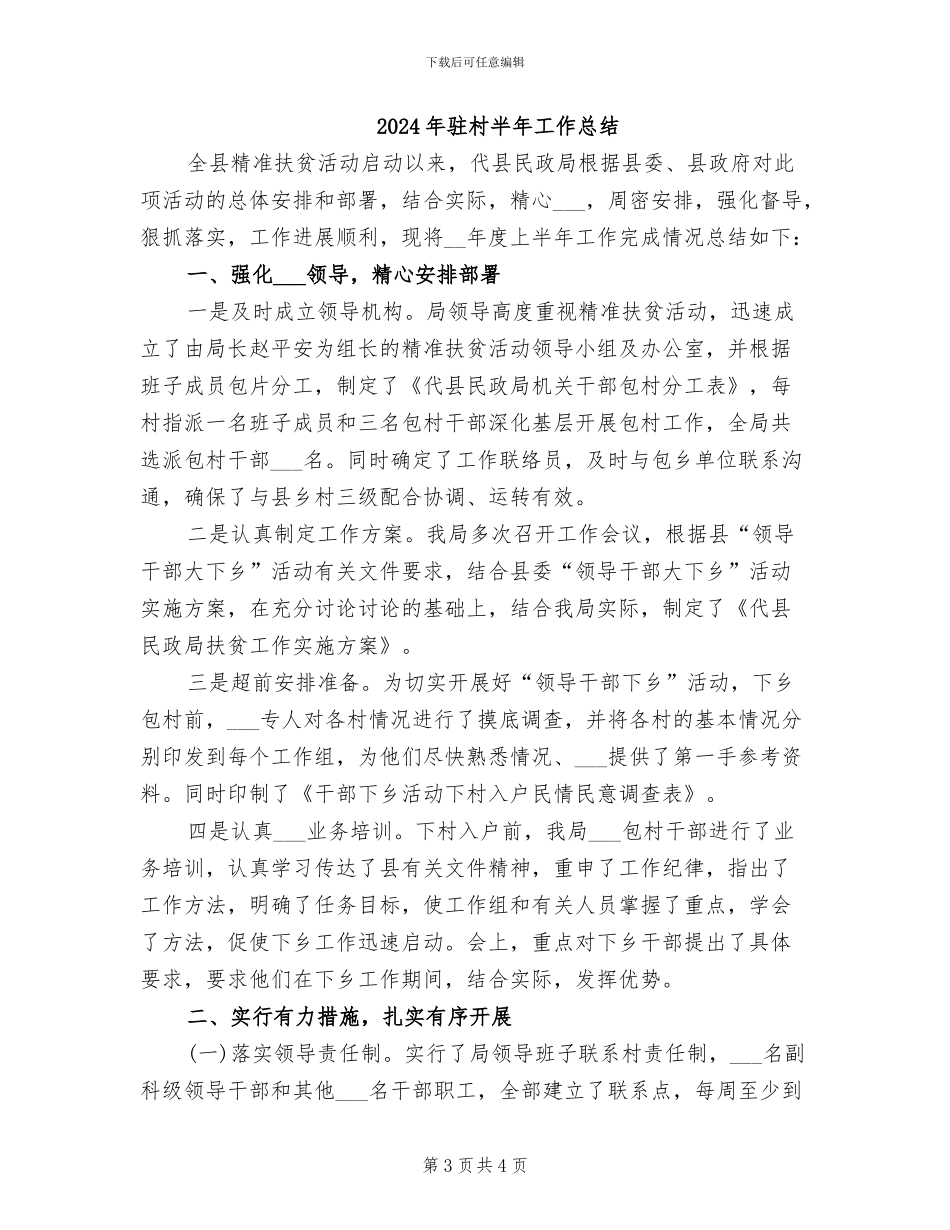 下载后可任意编辑

2024年驻村半年工作总结

全县精准扶贫活动启动以来，代县民政局根据县委、县政府对此项活动的总体安排和部署，结合实际，精心____，周密安排，强化督导，狠抓落实，工作进展顺利，现将____年度上半年工作完成情况总结如下：

一、强化____领导，精心安排部署

一是及时成立领导机构。局领导高度重视精准扶贫活动，迅速成立了由局长赵平安为组长的精准扶贫活动领导小组及办公室，并根据班子成员包片分工，制定了《代县民政局机关干部包村分工表》，每村指派一名班子成员和三名包村干部深化基层开展包村工作，全局共选派包村干部____名。同时确定了工作联络员，及时与包乡单位联系沟通，确保了与县乡村三级配合协调、运转有效。

二是认真制定工作方案。我局多次召开工作会议，根据县“领导干部大下乡”活动有关文件要求，结合县委“领导干部大下乡”活动实施方案，在充分讨论讨论的基础上，结合我局实际，制定了《代县民政局扶贫工作实施方案》。

三是超前安排准备。为切实开展好“领导干部下乡”活动，下乡包村前，____专人对各村情况进行了摸底调查，并将各村的基本情况分别印发到每个工作组，为他们尽快熟悉情况、____提供了第一手参考资料。同时印制了《干部下乡活动下村入户民情民意调查表》。

四是认真____业务培训。下村入户前，我局____包村干部进行了业务培训，认真学习传达了县有关文件精神，重申了工作纪律，指出了工作方法，明确了任务目标，使工作组和有关人员掌握了重点，学会了方法，促使下乡工作迅速启动。会上，重点对下乡干部提出了具体要求，要求他们在下乡工作期间，结合实际，发挥优势。

二、实行有力措施，扎实有序开展

(一)落实领导责任制。实行了局领导班子联系村责任制，____名副科级领导干部和其他____名干部职工，全部建立了联系点，每周至少到

第3页共4页